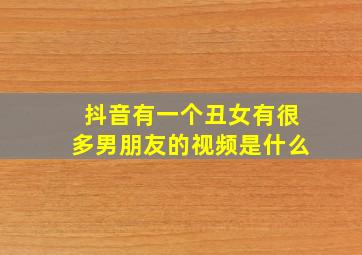 抖音有一个丑女有很多男朋友的视频是什么